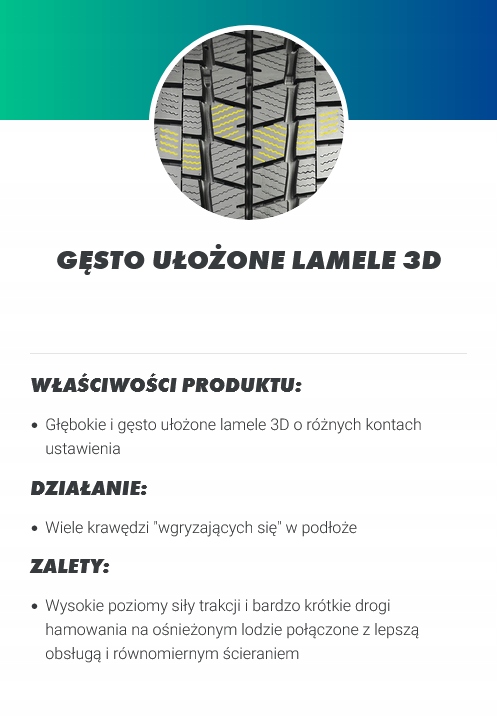 GĘSTO UŁOŻONE LAMELE 3D

WŁAŚCIWOŚCI PRODUKTU:

• Głębokie i gęsto ułożone lamele 3D o różnych kontach ustawienia

DZIAŁANIE:

• Wiele krawędzi "wgryzających się" w podłoże

ZALETY:

• Wysokie poziomy siły trakcji i bardzo krótkie drogi hamowania na ośnieżonym lodzie połączone z lepszą obsługą i równomiernym ścieraniem